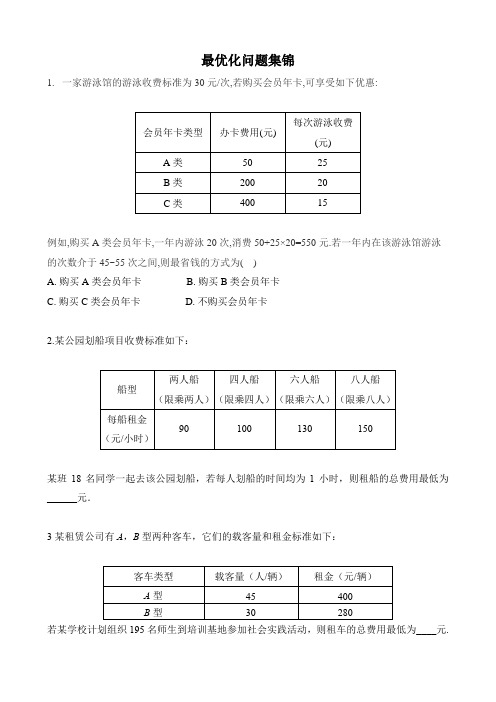 最优化问题集锦

1. 一家游泳馆的游泳收费标准为 30 元/次,若购买会员年卡,可享受如下优惠:

| 会员年卡类型 | 办卡费用(元) | 每次游泳收费(元) |
|---|---|---|
| A 类 | 50 | 25 |
| B 类 | 200 | 20 |
| C 类 | 400 | 15 |

例如,购买 A 类会员年卡,一年内游泳 20 次,消费 50+25×20=550 元.若一年内在该游泳馆游泳的次数介于 45~55 次之间,则最省钱的方式为( )

A. 购买 A 类会员年卡　　B. 购买 B 类会员年卡

C. 购买 C 类会员年卡　　D. 不购买会员年卡

2.某公园划船项目收费标准如下：

| 船型 | 两人船（限乘两人） | 四人船（限乘四人） | 六人船（限乘六人） | 八人船（限乘八人） |
|---|---|---|---|---|
| 每船租金（元/小时） | 90 | 100 | 130 | 150 |

某班 18 名同学一起去该公园划船，若每人划船的时间均为 1 小时，则租船的总费用最低为______元.

3 某租赁公司有 $A$，$B$ 型两种客车，它们的载客量和租金标准如下：

| 客车类型 | 载客量（人/辆） | 租金（元/辆） |
|---|---|---|
| $A$ 型 | 45 | 400 |
| $B$ 型 | 30 | 280 |

若某学校计划组织 195 名师生到培训基地参加社会实践活动，则租车的总费用最低为____元.